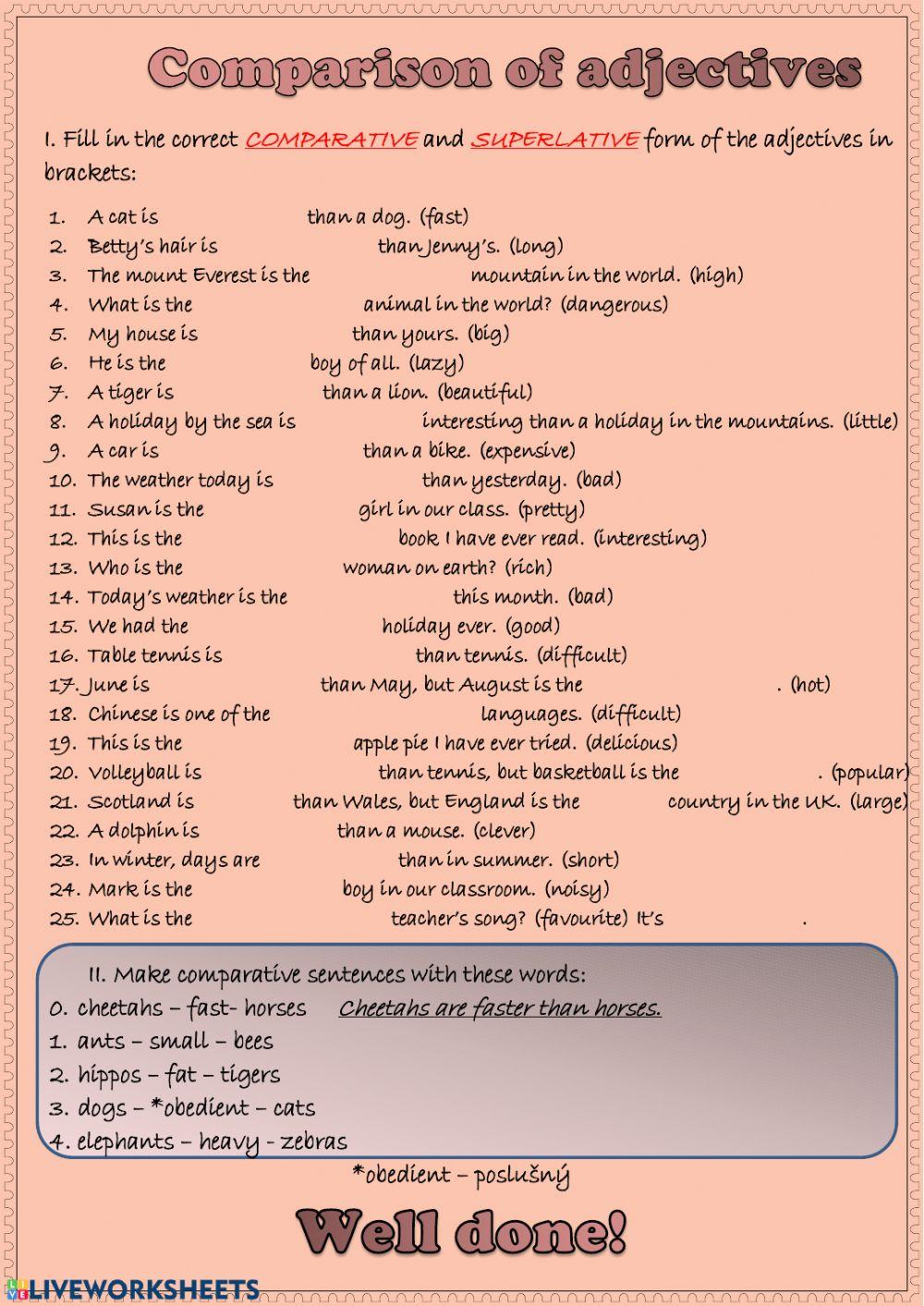 Comparison of adjectives

I. Fill in the correct COMPARATIVE and SUPERLATIVE form of the adjectives in brackets:

1. A cat is than a dog. (fast)
2. Betty's hair is than Jenny's. (long)
3. The mount Everest is the mountain in the world. (high)
4. What is the animal in the world? (dangerous)
5. My house is than yours. (big)
6. He is the boy of all. (lazy)
7. A tiger is than a lion. (beautiful)
8. A holiday by the sea is interesting than a holiday in the mountains. (little)
9. A car is than a bike. (expensive)
10. The weather today is than yesterday. (bad)
11. Susan is the girl in our class. (pretty)
12. This is the book I have ever read. (interesting)
13. Who is the woman on earth? (rich)
14. Today's weather is the this month. (bad)
15. We had the holiday ever. (good)
16. Table tennis is than tennis. (difficult)
17. June is than May, but August is the . (hot)
18. Chinese is one of the languages. (difficult)
19. This is the apple pie I have ever tried. (delicious)
20. Volleyball is than tennis, but basketball is the . (popular)
21. Scotland is than Wales, but England is the country in the UK. (large)
22. A dolphin is than a mouse. (clever)
23. In winter, days are than in summer. (short)
24. Mark is the boy in our classroom. (noisy)
25. What is the teacher's song? (favourite) It's .

II. Make comparative sentences with these words:
0. cheetahs – fast- horses Cheetahs are faster than horses.
1. ants – small – bees
2. hippos – fat – tigers
3. dogs – *obedient – cats
4. elephants – heavy - zebras

*obedient – poslušný

Well done!

LIVEWORKSHEETS